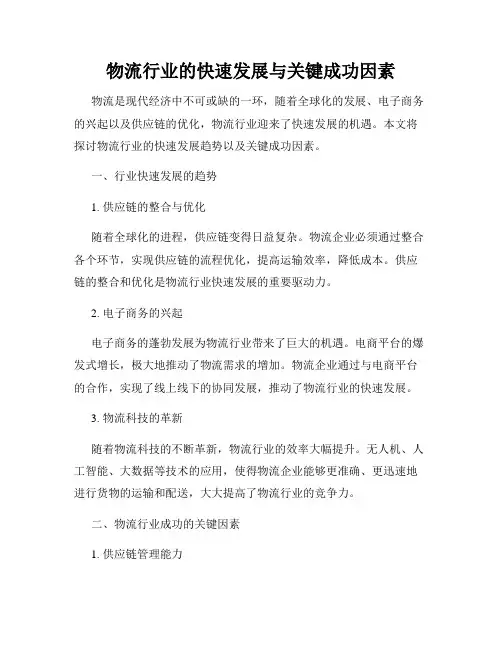 物流行业的快速发展与关键成功因素

物流是现代经济中不可或缺的一环，随着全球化的发展、电子商务的兴起以及供应链的优化，物流行业迎来了快速发展的机遇。本文将探讨物流行业的快速发展趋势以及关键成功因素。

一、行业快速发展的趋势

1. 供应链的整合与优化

随着全球化的进程，供应链变得日益复杂。物流企业必须通过整合各个环节，实现供应链的流程优化，提高运输效率，降低成本。供应链的整合和优化是物流行业快速发展的重要驱动力。

2. 电子商务的兴起

电子商务的蓬勃发展为物流行业带来了巨大的机遇。电商平台的爆发式增长，极大地推动了物流需求的增加。物流企业通过与电商平台的合作，实现了线上线下的协同发展，推动了物流行业的快速发展。

3. 物流科技的革新

随着物流科技的不断革新，物流行业的效率大幅提升。无人机、人工智能、大数据等技术的应用，使得物流企业能够更准确、更迅速地进行货物的运输和配送，大大提高了物流行业的竞争力。

二、物流行业成功的关键因素

1. 供应链管理能力